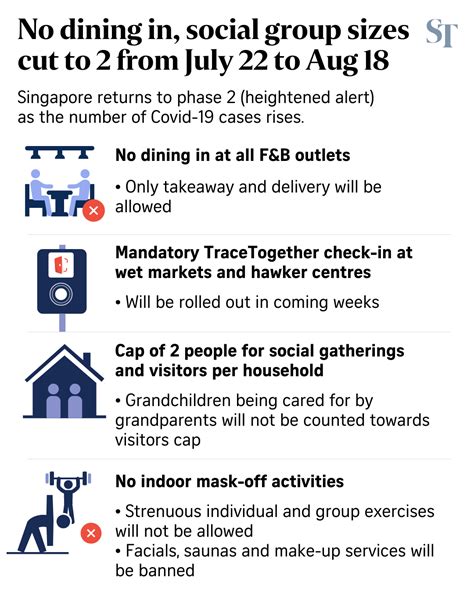 No dining in, social group sizes cut to 2 from July 22 to Aug 18

ST

Singapore returns to phase 2 (heightened alert) as the number of Covid-19 cases rises.

No dining in at all F&B outlets

• Only takeaway and delivery will be allowed

Mandatory TraceTogether check-in at wet markets and hawker centres

• Will be rolled out in coming weeks

Cap of 2 people for social gatherings and visitors per household

• Grandchildren being cared for by grandparents will not be counted towards visitors cap

No indoor mask-off activities

• Strenuous individual and group exercises will not be allowed
• Facials, saunas and make-up services will be banned